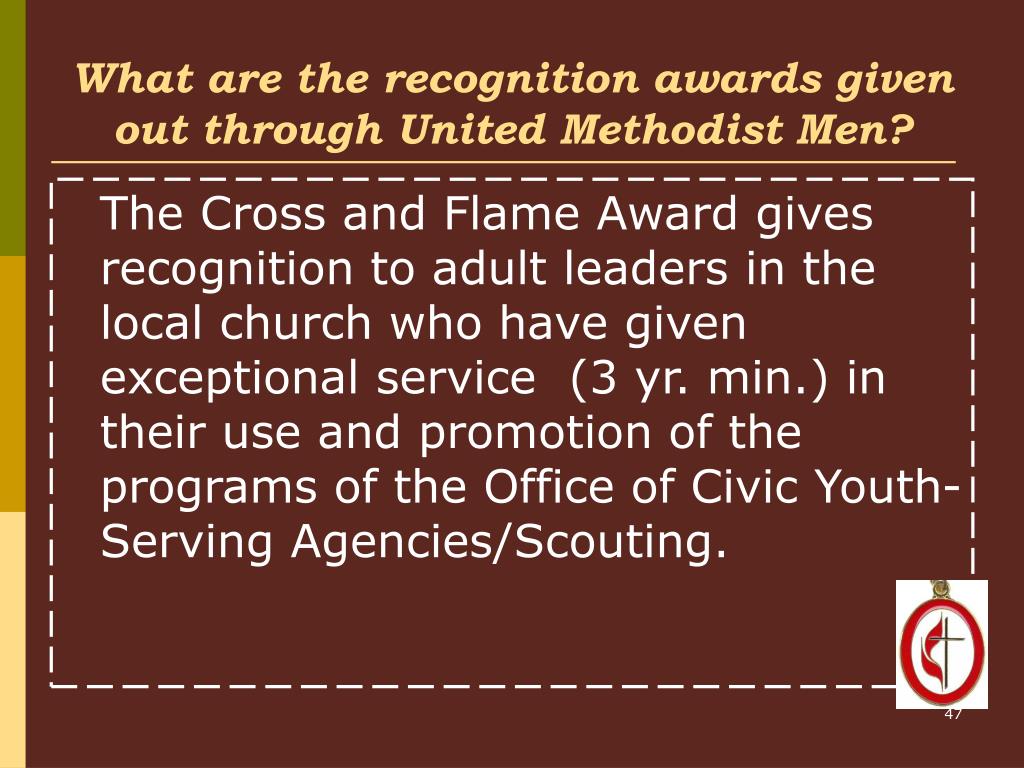 What are the recognition awards given out through United Methodist Men?

The Cross and Flame Award gives recognition to adult leaders in the local church who have given exceptional service (3 yr. min.) in their use and promotion of the programs of the Office of Civic Youth-Serving Agencies/Scouting.

47